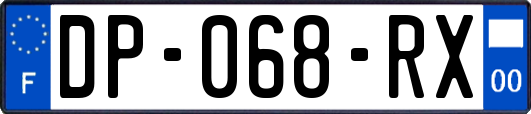 F
DP-068-RX
00